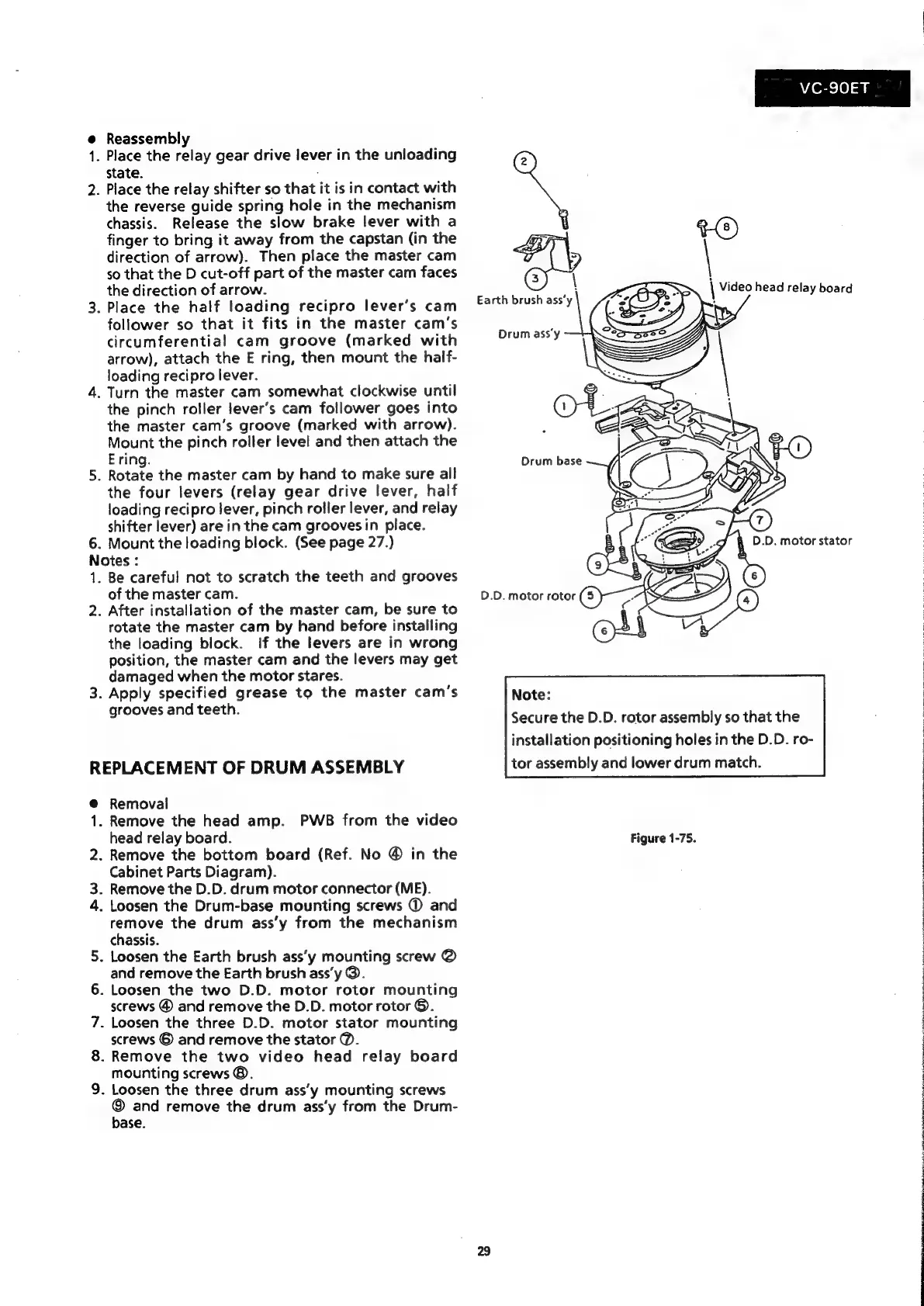 VC-90ET

● Reassembly
1. Place the relay gear drive lever in the unloading state.
2. Place the relay shifter so that it is in contact with the reverse guide spring hole in the mechanism chassis. Release the slow brake lever with a finger to bring it away from the capstan (in the direction of arrow). Then place the master cam so that the D cut-off part of the master cam faces the direction of arrow.
3. Place the half loading recipro lever's cam follower so that it fits in the master cam's circumferential cam groove (marked with arrow), attach the E ring, then mount the half-loading recipro lever.
4. Turn the master cam somewhat clockwise until the pinch roller lever's cam follower goes into the master cam's groove (marked with arrow). Mount the pinch roller level and then attach the E ring.
5. Rotate the master cam by hand to make sure all the four levers (relay gear drive lever, half loading recipro lever, pinch roller lever, and relay shifter lever) are in the cam grooves in place.
6. Mount the loading block. (See page 27.)
Notes :
1. Be careful not to scratch the teeth and grooves of the master cam.
2. After installation of the master cam, be sure to rotate the master cam by hand before installing the loading block. If the levers are in wrong position, the master cam and the levers may get damaged when the motor stares.
3. Apply specified grease to the master cam's grooves and teeth.

REPLACEMENT OF DRUM ASSEMBLY

● Removal
1. Remove the head amp. PWB from the video head relay board.
2. Remove the bottom board (Ref. No ④ in the Cabinet Parts Diagram).
3. Remove the D.D. drum motor connector (ME).
4. Loosen the Drum-base mounting screws ① and remove the drum ass'y from the mechanism chassis.
5. Loosen the Earth brush ass'y mounting screw ② and remove the Earth brush ass'y ③.
6. Loosen the two D.D. motor rotor mounting screws ④ and remove the D.D. motor rotor ⑤.
7. Loosen the three D.D. motor stator mounting screws ⑥ and remove the stator ⑦.
8. Remove the two video head relay board mounting screws ⑧.
9. Loosen the three drum ass'y mounting screws ⑨ and remove the drum ass'y from the Drum-base.

2
8
3
Earth brush ass'y
Video head relay board
Drum ass'y
1
1
Drum base
7
D.D. motor stator
9
6
D.D. motor rotor 5
4
6

Note:
Secure the D.D. rotor assembly so that the installation positioning holes in the D.D. rotor assembly and lower drum match.

Figure 1-75.

29